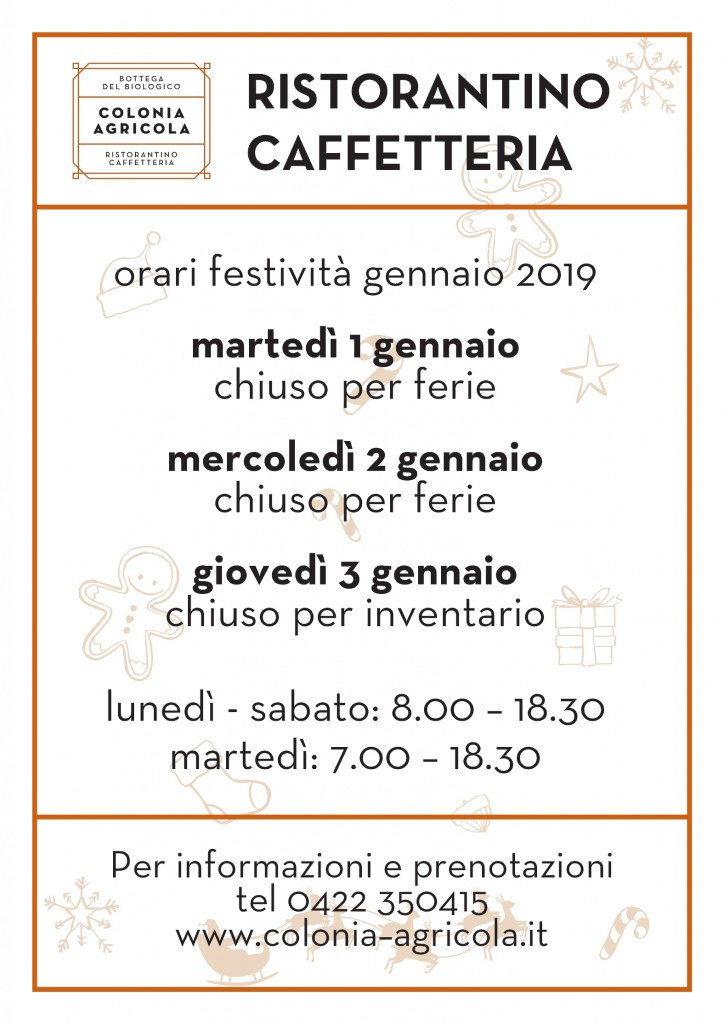 BOTTEGA DEL BIOLOGICO
COLONIA AGRICOLA
RISTORANTINO CAFFETTERIA

RISTORANTINO CAFFETTERIA

orari festività gennaio 2019

martedì 1 gennaio
chiuso per ferie

mercoledì 2 gennaio
chiuso per ferie

giovedì 3 gennaio
chiuso per inventario

lunedì - sabato: 8.00 – 18.30
martedì: 7.00 – 18.30

Per informazioni e prenotazioni
tel 0422 350415
www.colonia-agricola.it